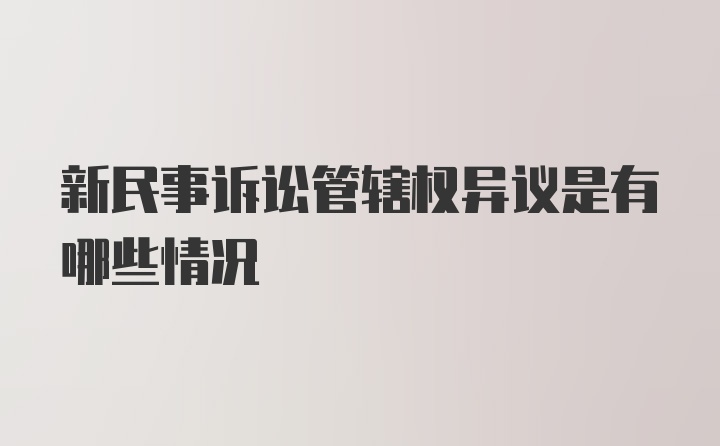 新民事诉讼管辖权异议是有哪些情况